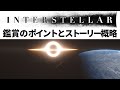 INTERSTELLAR
鑑賞のポイントとストーリー概略